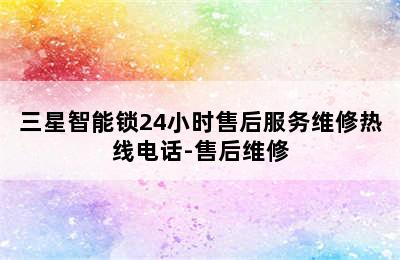 三星智能锁24小时售后服务维修热线电话-售后维修